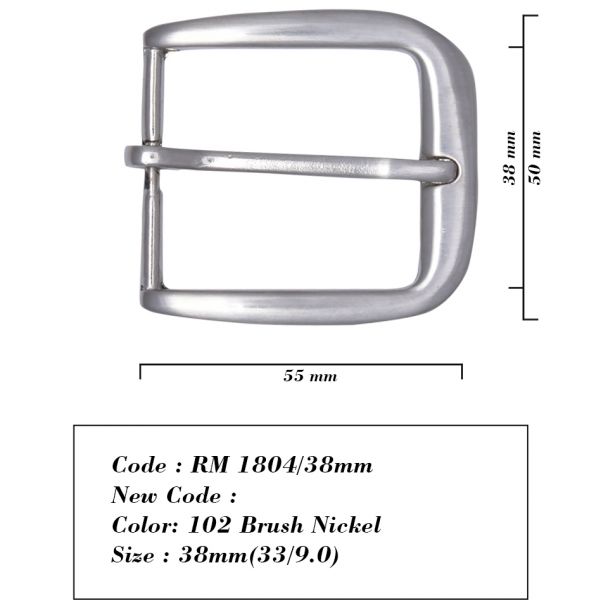 38 mm

50 mm

55 mm

Code : RM 1804/38mm
New Code :
Color: 102 Brush Nickel
Size : 38mm(33/9.0)